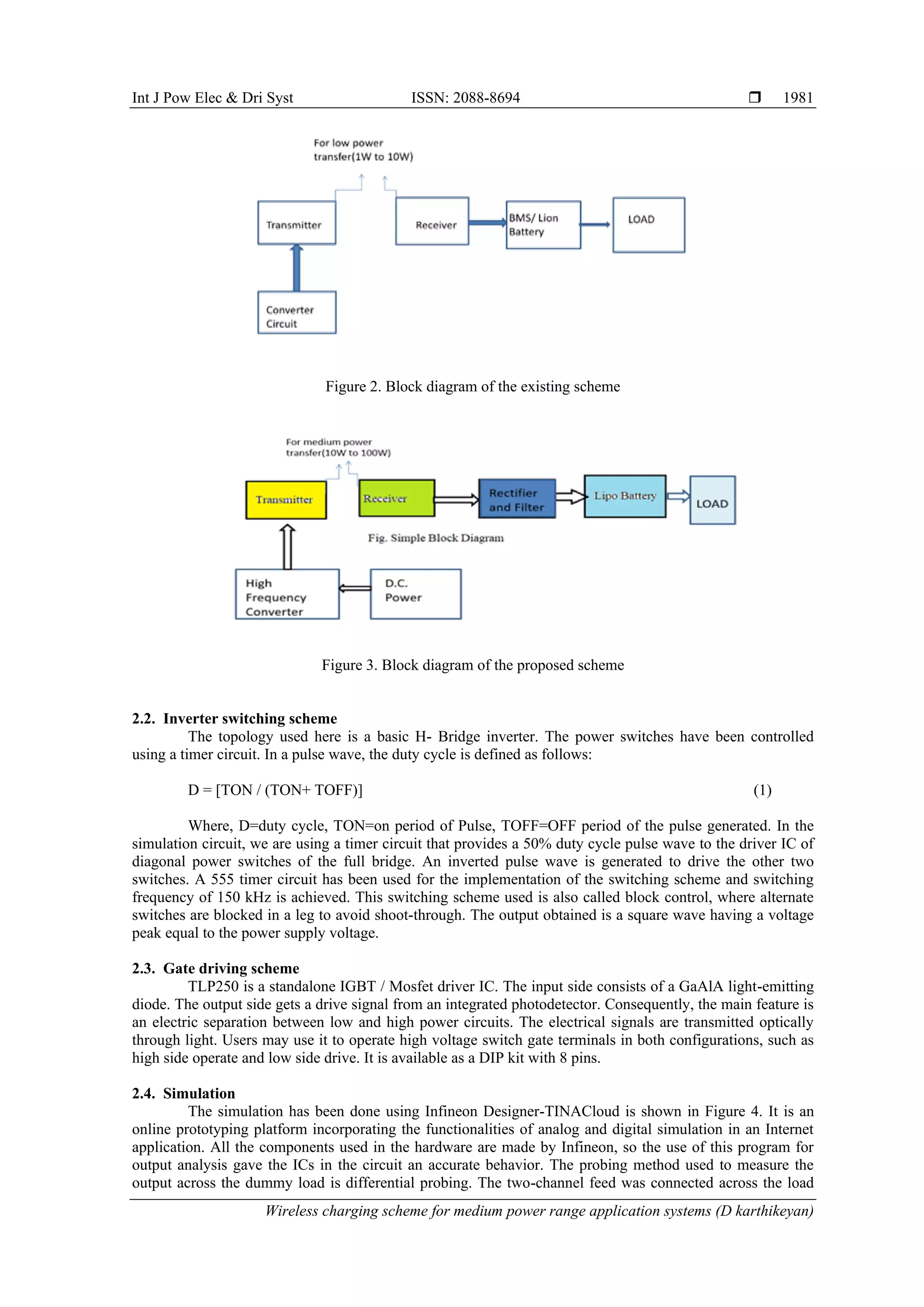 Int J Pow Elec & Dri Syst ISSN: 2088-8694 ❒ 1981

For low power transfer(1W to 10W)

Transmitter

Receiver

BMS/ Lion Battery

LOAD

Converter Circuit

Figure 2. Block diagram of the existing scheme

For medium power transfer(10W to 100W)

Transmitter

Receiver

Rectifier and Filter

Lipo Battery

LOAD

Fig. Simple Block Diagram

High Frequency Converter

D.C. Power

Figure 3. Block diagram of the proposed scheme

2.2. Inverter switching scheme

The topology used here is a basic H- Bridge inverter. The power switches have been controlled using a timer circuit. In a pulse wave, the duty cycle is defined as follows:

D = [TON / (TON+ TOFF)] (1)

Where, D=duty cycle, TON=on period of Pulse, TOFF=OFF period of the pulse generated. In the simulation circuit, we are using a timer circuit that provides a 50% duty cycle pulse wave to the driver IC of diagonal power switches of the full bridge. An inverted pulse wave is generated to drive the other two switches. A 555 timer circuit has been used for the implementation of the switching scheme and switching frequency of 150 kHz is achieved. This switching scheme used is also called block control, where alternate switches are blocked in a leg to avoid shoot-through. The output obtained is a square wave having a voltage peak equal to the power supply voltage.

2.3. Gate driving scheme

TLP250 is a standalone IGBT / Mosfet driver IC. The input side consists of a GaAlA light-emitting diode. The output side gets a drive signal from an integrated photodetector. Consequently, the main feature is an electric separation between low and high power circuits. The electrical signals are transmitted optically through light. Users may use it to operate high voltage switch gate terminals in both configurations, such as high side operate and low side drive. It is available as a DIP kit with 8 pins.

2.4. Simulation

The simulation has been done using Infineon Designer-TINACloud is shown in Figure 4. It is an online prototyping platform incorporating the functionalities of analog and digital simulation in an Internet application. All the components used in the hardware are made by Infineon, so the use of this program for output analysis gave the ICs in the circuit an accurate behavior. The probing method used to measure the output across the dummy load is differential probing. The two-channel feed was connected across the load

Wireless charging scheme for medium power range application systems (D karthikeyan)